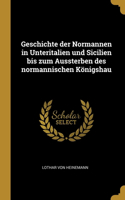 Geschichte der Normannen in Unteritalien und Sicilien bis zum Aussterben des normannischen Königshau

Scholar SELECT

LOTHAR VON HEINEMANN